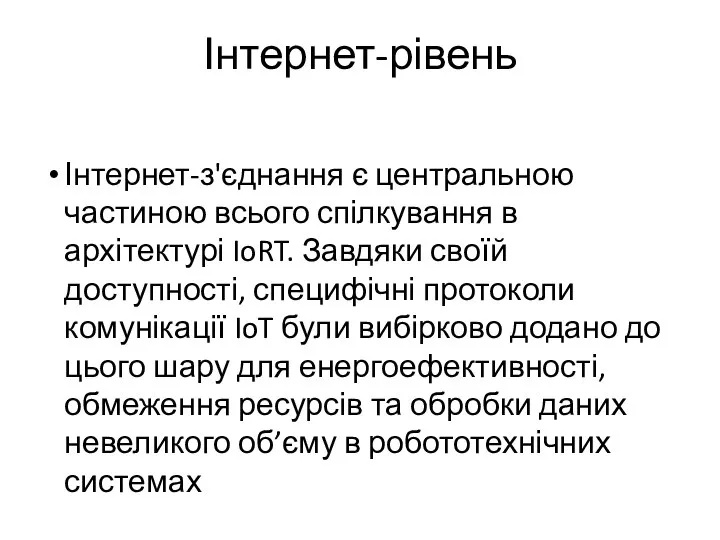 Інтернет-рівень

• Інтернет-з'єднання є центральною частиною всього спілкування в архітектурі IoRT. Завдяки своїй доступності, специфічні протоколи комунікації IoT були вибірково додано до цього шару для енергоефективності, обмеження ресурсів та обробки даних невеликого об’єму в робототехнічних системах